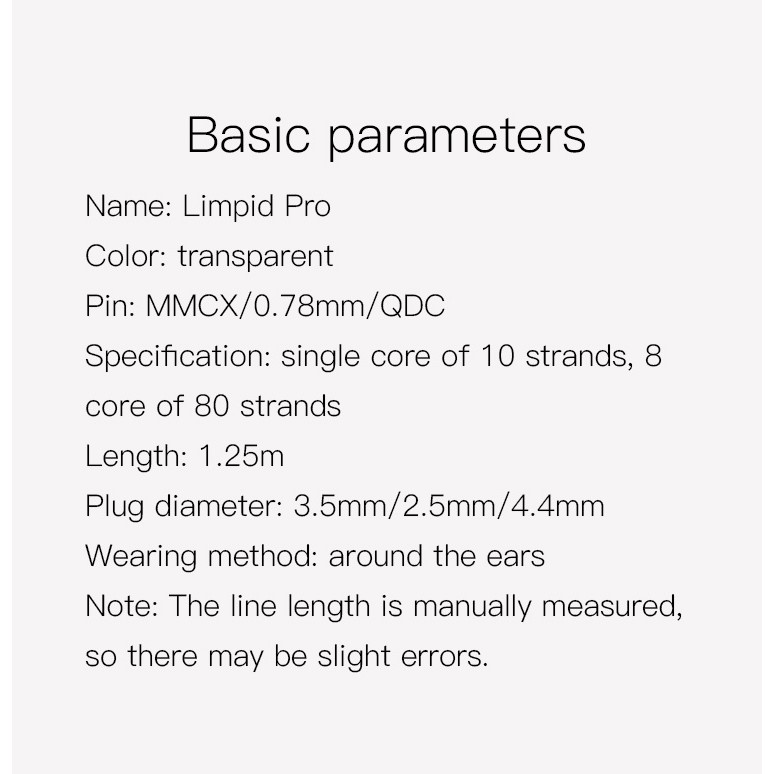 Basic parameters

Name: Limpid Pro

Color: transparent

Pin: MMCX/0.78mm/QDC

Specification: single core of 10 strands, 8 core of 80 strands

Length: 1.25m

Plug diameter: 3.5mm/2.5mm/4.4mm

Wearing method: around the ears

Note: The line length is manually measured, so there may be slight errors.